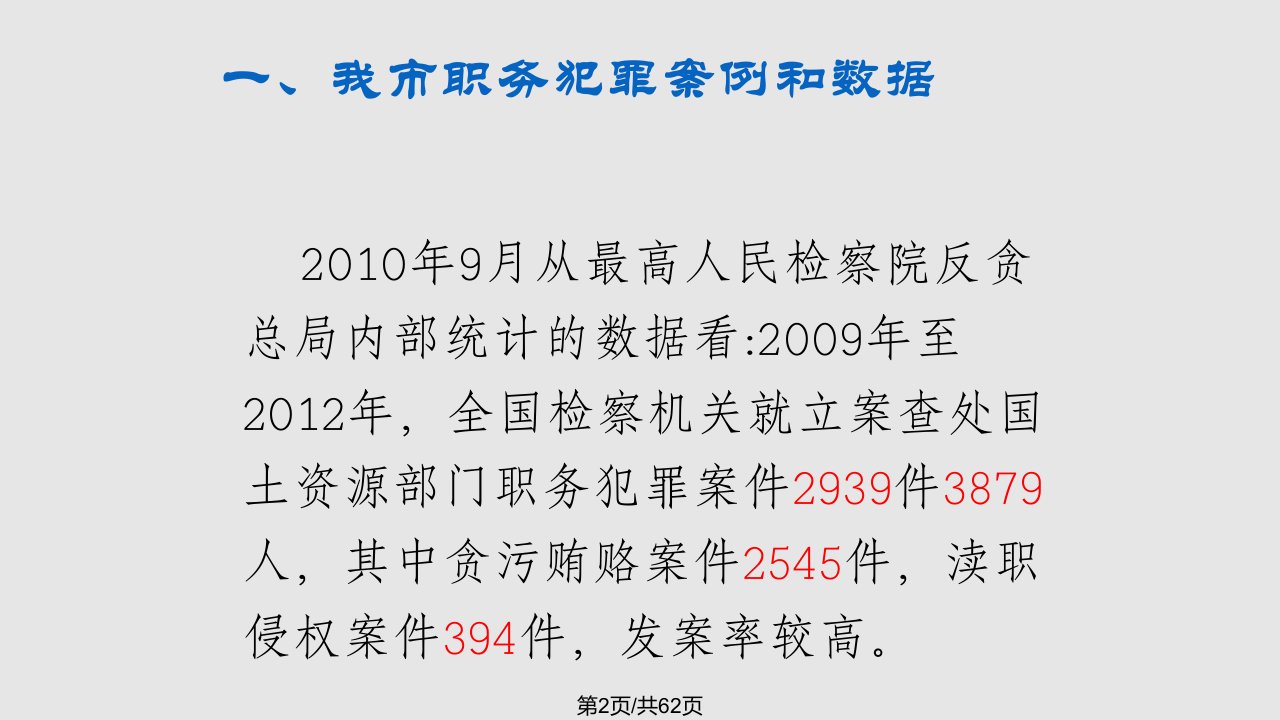 一、我市职务犯罪案例和数据

2010年9月从最高人民检察院反贪总局内部统计的数据看:2009年至2012年，全国检察机关就立案查处国土资源部门职务犯罪案件2939件3879人，其中贪污贿赂案件2545件，渎职侵权案件394件，发案率较高。

第2页/共62页